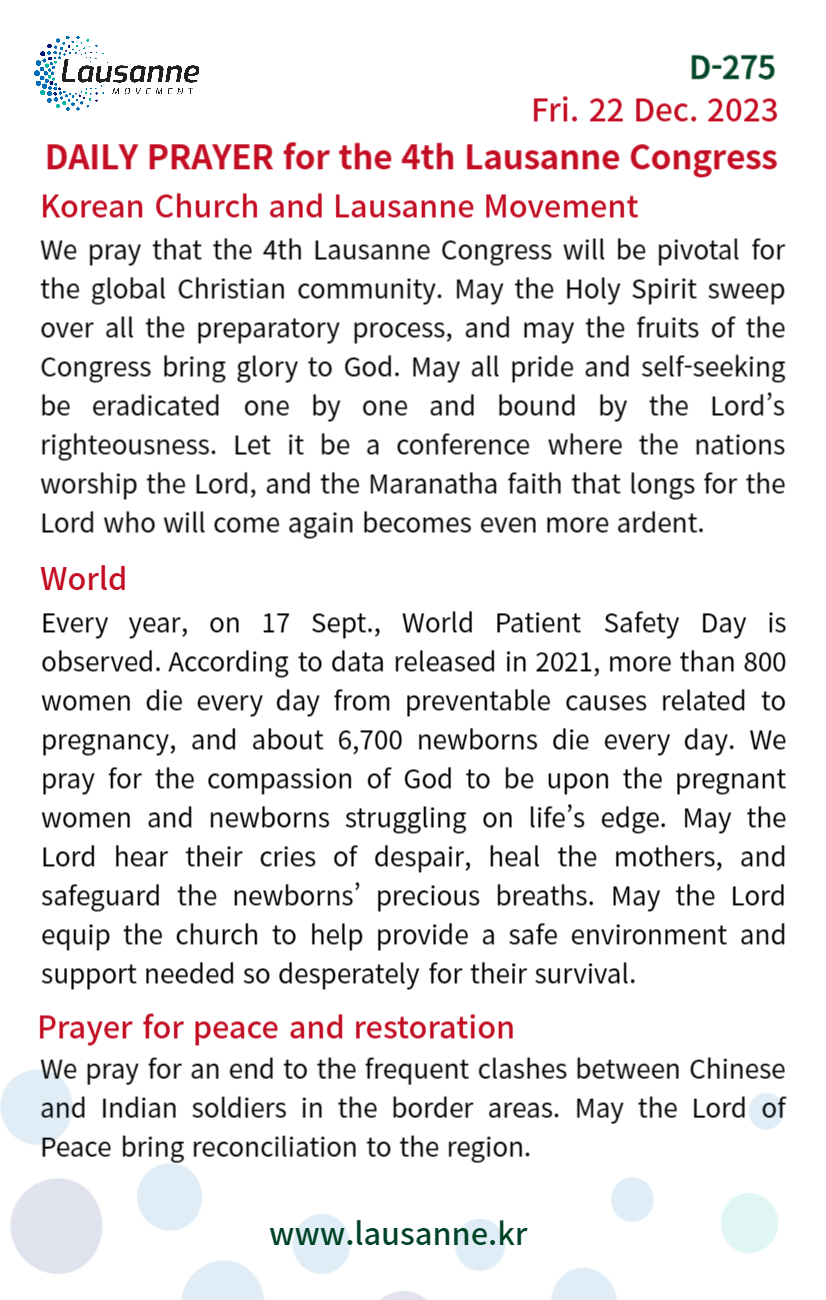 Lausanne
MOVEMENT

D-275
Fri. 22 Dec. 2023

DAILY PRAYER for the 4th Lausanne Congress

Korean Church and Lausanne Movement

We pray that the 4th Lausanne Congress will be pivotal for the global Christian community. May the Holy Spirit sweep over all the preparatory process, and may the fruits of the Congress bring glory to God. May all pride and self-seeking be eradicated one by one and bound by the Lord's righteousness. Let it be a conference where the nations worship the Lord, and the Maranatha faith that longs for the Lord who will come again becomes even more ardent.

World

Every year, on 17 Sept., World Patient Safety Day is observed. According to data released in 2021, more than 800 women die every day from preventable causes related to pregnancy, and about 6,700 newborns die every day. We pray for the compassion of God to be upon the pregnant women and newborns struggling on life's edge. May the Lord hear their cries of despair, heal the mothers, and safeguard the newborns' precious breaths. May the Lord equip the church to help provide a safe environment and support needed so desperately for their survival.

Prayer for peace and restoration

We pray for an end to the frequent clashes between Chinese and Indian soldiers in the border areas. May the Lord of Peace bring reconciliation to the region.

www.lausanne.kr